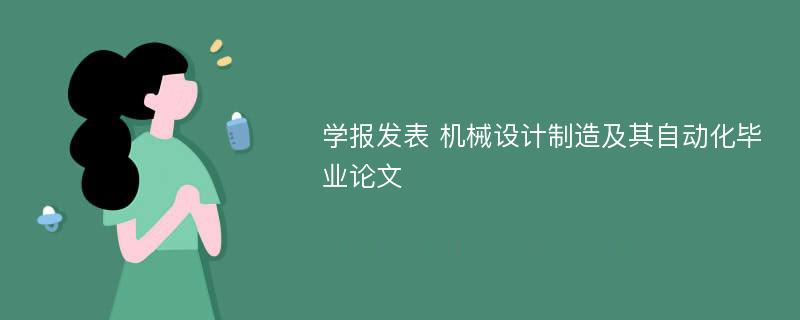 学报发表 机械设计制造及其自动化毕业论文